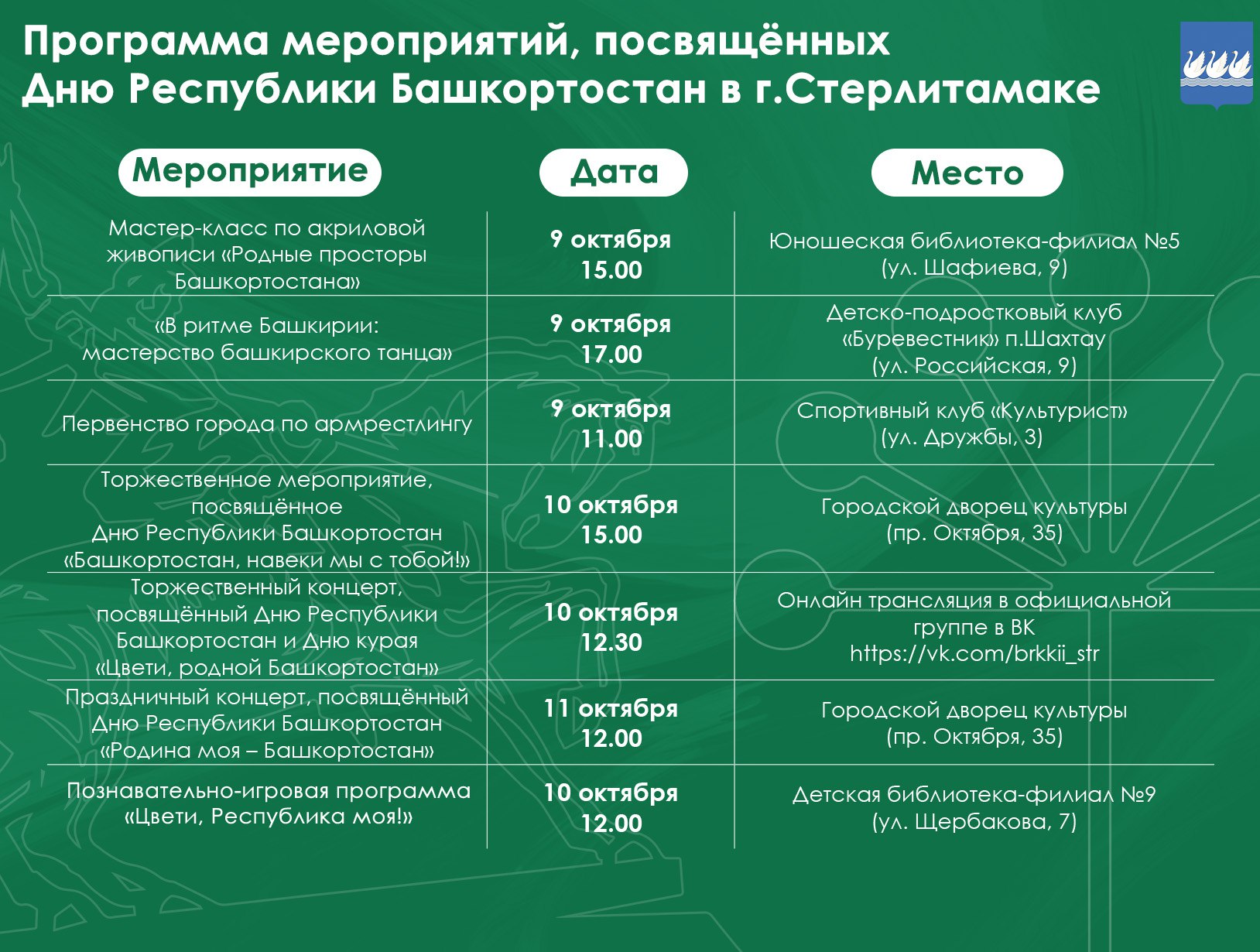 Программа мероприятий, посвящённых Дню Республики Башкортостан в г.Стерлитамаке

| Мероприятие | Дата | Место |
|---|---|---|
| Мастер-класс по акриловой живописи «Родные просторы Башкортостана» | 9 октября 15.00 | Юношеская библиотека-филиал №5 (ул. Шафиева, 9) |
| «В ритме Башкирии: мастерство башкирского танца» | 9 октября 17.00 | Детско-подростковый клуб «Буревестник» п.Шахтау (ул. Российская, 9) |
| Первенство города по армрестлингу | 9 октября 11.00 | Спортивный клуб «Культурист» (ул. Дружбы, 3) |
| Торжественное мероприятие, посвящённое Дню Республики Башкортостан «Башкортостан, навеки мы с тобой!» | 10 октября 15.00 | Городской дворец культуры (пр. Октября, 35) |
| Торжественный концерт, посвящённый Дню Республики Башкортостан и Дню курая «Цвети, родной Башкортостан» | 10 октября 12.30 | Онлайн трансляция в официальной группе в ВК https://vk.com/brkkii_str |
| Праздничный концерт, посвящённый Дню Республики Башкортостан «Родина моя – Башкортостан» | 11 октября 12.00 | Городской дворец культуры (пр. Октября, 35) |
| Познавательно-игровая программа «Цвети, Республика моя!» | 10 октября 12.00 | Детская библиотека-филиал №9 (ул. Щербакова, 7) |